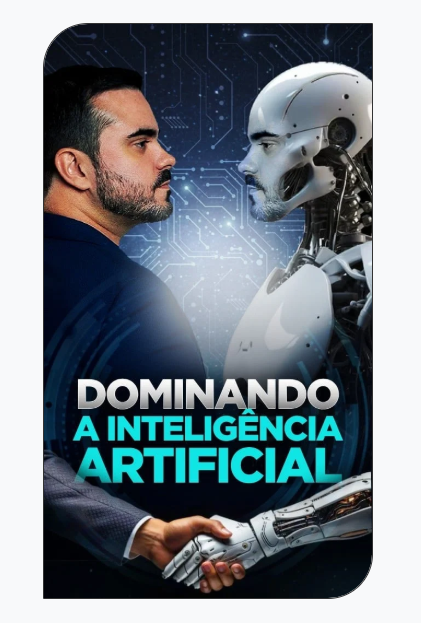 DOMINANDO
A INTELIGÊNCIA
ARTIFICIAL